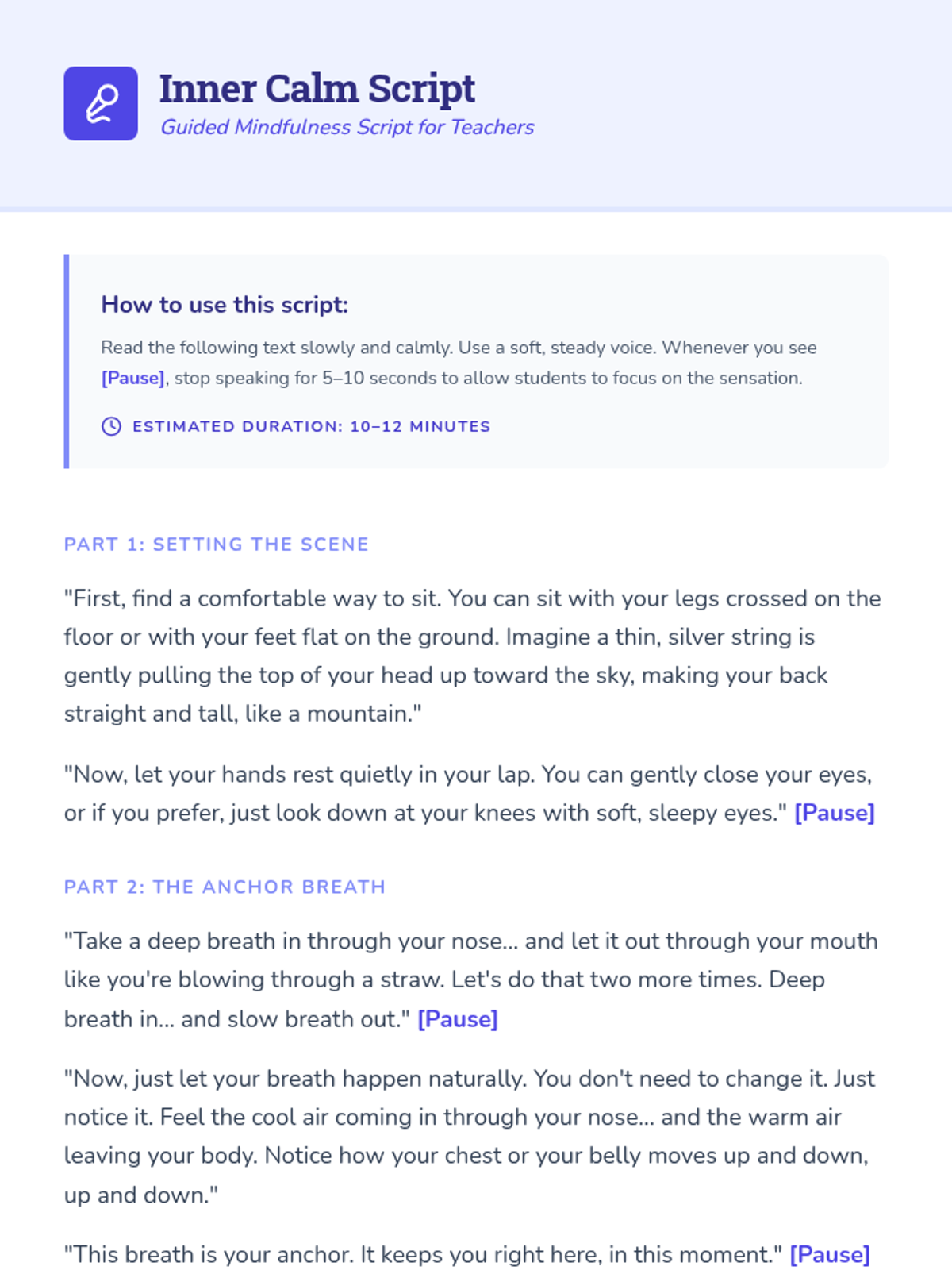 Inner Calm Script
Guided Mindfulness Script for Teachers

How to use this script:

Read the following text slowly and calmly. Use a soft, steady voice. Whenever you see [Pause], stop speaking for 5–10 seconds to allow students to focus on the sensation.

ESTIMATED DURATION: 10–12 MINUTES

PART 1: SETTING THE SCENE

"First, find a comfortable way to sit. You can sit with your legs crossed on the floor or with your feet flat on the ground. Imagine a thin, silver string is gently pulling the top of your head up toward the sky, making your back straight and tall, like a mountain."

"Now, let your hands rest quietly in your lap. You can gently close your eyes, or if you prefer, just look down at your knees with soft, sleepy eyes." [Pause]

PART 2: THE ANCHOR BREATH

"Take a deep breath in through your nose... and let it out through your mouth like you're blowing through a straw. Let's do that two more times. Deep breath in... and slow breath out." [Pause]

"Now, just let your breath happen naturally. You don't need to change it. Just notice it. Feel the cool air coming in through your nose... and the warm air leaving your body. Notice how your chest or your belly moves up and down, up and down."

"This breath is your anchor. It keeps you right here, in this moment." [Pause]